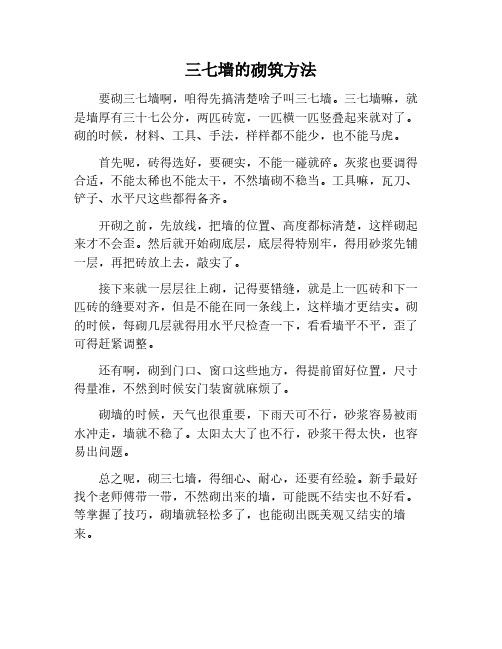 三七墙的砌筑方法

要砌三七墙啊，咱得先搞清楚啥子叫三七墙。三七墙嘛，就是墙厚有三十七公分，两匹砖宽，一匹横一匹竖叠起来就对了。砌的时候，材料、工具、手法，样样都不能少，也不能马虎。

首先呢，砖得选好，要硬实，不能一碰就碎。灰浆也要调得合适，不能太稀也不能太干，不然墙砌不稳当。工具嘛，瓦刀、铲子、水平尺这些都得备齐。

开砌之前，先放线，把墙的位置、高度都标清楚，这样砌起来才不会歪。然后就开始砌底层，底层得特别牢，得用砂浆先铺一层，再把砖放上去，敲实了。

接下来就一层层往上砌，记得要错缝，就是上一匹砖和下一匹砖的缝要对齐，但是不能在同一条线上，这样墙才更结实。砌的时候，每砌几层就得用水平尺检查一下，看看墙平不平，歪了可得赶紧调整。

还有啊，砌到门口、窗口这些地方，得提前留好位置，尺寸得量准，不然到时候安门装窗就麻烦了。

砌墙的时候，天气也很重要，下雨天可不行，砂浆容易被雨水冲走，墙就不稳了。太阳太大了也不行，砂浆干得太快，也容易出问题。

总之呢，砌三七墙，得细心、耐心，还要有经验。新手最好找个老师傅带一带，不然砌出来的墙，可能既不结实也不好看。等掌握了技巧，砌墙就轻松多了，也能砌出既美观又结实的墙来。